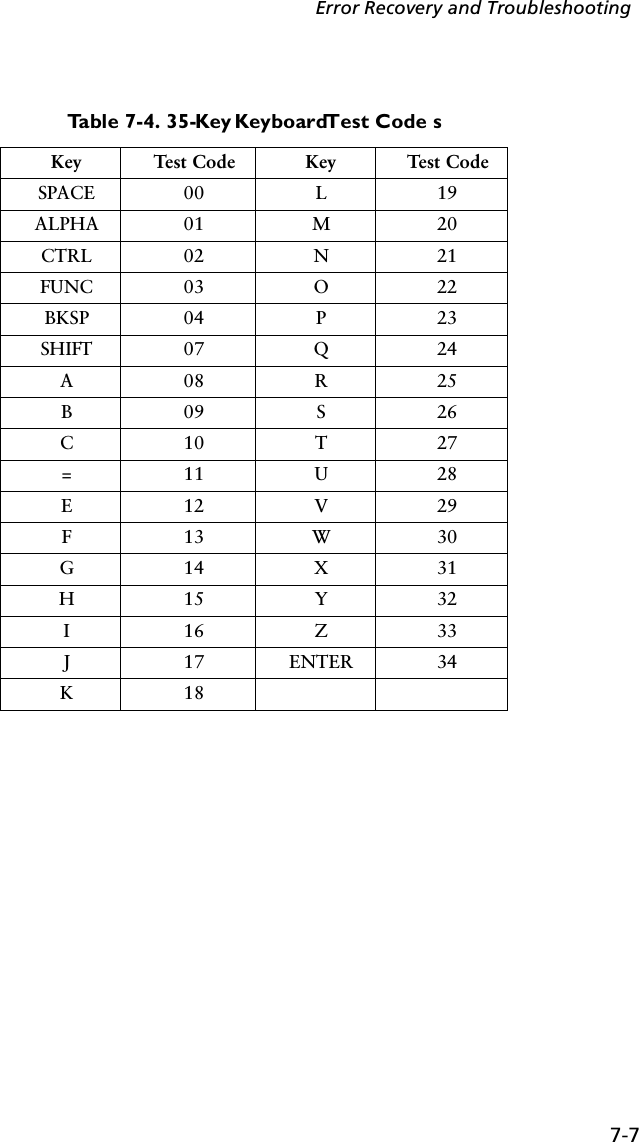 Error Recovery and Troubleshooting

Table 7-4. 35-Key KeyboardTest Code s

| Key | Test Code | Key | Test Code |
|---|---|---|---|
| SPACE | 00 | L | 19 |
| ALPHA | 01 | M | 20 |
| CTRL | 02 | N | 21 |
| FUNC | 03 | O | 22 |
| BKSP | 04 | P | 23 |
| SHIFT | 07 | Q | 24 |
| A | 08 | R | 25 |
| B | 09 | S | 26 |
| C | 10 | T | 27 |
| = | 11 | U | 28 |
| E | 12 | V | 29 |
| F | 13 | W | 30 |
| G | 14 | X | 31 |
| H | 15 | Y | 32 |
| I | 16 | Z | 33 |
| J | 17 | ENTER | 34 |
| K | 18 | | |

7-7